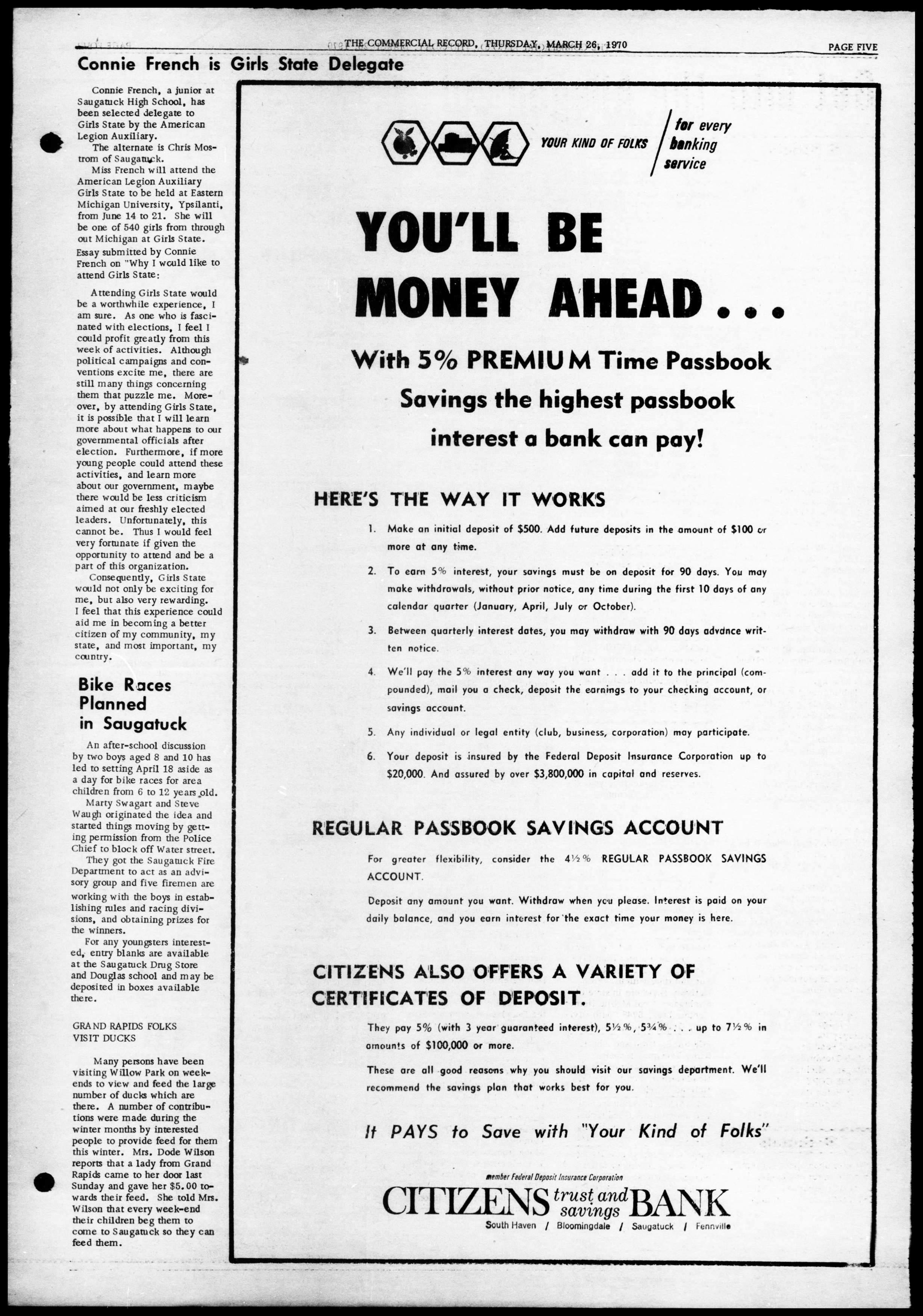 THE COMMERCIAL RECORD, THURSDAY, MARCH 26, 1970

PAGE FIVE

Connie French is Girls State Delegate

Connie French, a junior at Saugatuck High School, has been selected delegate to Girls State by the American Legion Auxiliary.

The alternate is Chris Mostrom of Saugatuck.

Miss French will attend the American Legion Auxiliary Girls State to be held at Eastern Michigan University, Ypsilanti, from June 14 to 21. She will be one of 540 girls from through out Michigan at Girls State. Essay submitted by Connie French on "Why I would like to attend Girls State:

Attending Girls State would be a worthwhile experience, I am sure. As one who is fascinated with elections, I feel I could profit greatly from this week of activities. Although political campaigns and conventions excite me, there are still many things concerning them that puzzle me. Moreover, by attending Girls State, it is possible that I will learn more about what happens to our governmental officials after election. Furthermore, if more young people could attend these activities, and learn more about our government, maybe there would be less criticism aimed at our freshly elected leaders. Unfortunately, this cannot be. Thus I would feel very fortunate if given the opportunity to attend and be a part of this organization.

Consequently, Girls State would not only be exciting for me, but also very rewarding. I feel that this experience could aid me in becoming a better citizen of my community, my state, and most important, my country.

Bike Races Planned in Saugatuck

An after-school discussion by two boys aged 8 and 10 has led to setting April 18 aside as a day for bike races for area children from 6 to 12 years old.

Marty Swagart and Steve Waugh originated the idea and started things moving by getting permission from the Police Chief to block off Water street.

They got the Saugatuck Fire Department to act as an advisory group and five firemen are working with the boys in establishing rules and racing divisions, and obtaining prizes for the winners.

For any youngsters interested, entry blanks are available at the Saugatuck Drug Store and Douglas school and may be deposited in boxes available there.

GRAND RAPIDS FOLKS VISIT DUCKS

Many persons have been visiting Willow Park on weekends to view and feed the large number of ducks which are there. A number of contributions were made during the winter months by interested people to provide feed for them this winter. Mrs. Dode Wilson reports that a lady from Grand Rapids came to her door last Sunday and gave her $5.00 towards their feed. She told Mrs. Wilson that every week-end their children beg them to come to Saugatuck so they can feed them.

YOUR KIND OF FOLKS for every banking service

YOU'LL BE MONEY AHEAD...

With 5% PREMIUM Time Passbook Savings the highest passbook interest a bank can pay!

HERE'S THE WAY IT WORKS

1. Make an initial deposit of $500. Add future deposits in the amount of $100 or more at any time.

2. To earn 5% interest, your savings must be on deposit for 90 days. You may make withdrawals, without prior notice, any time during the first 10 days of any calendar quarter (January, April, July or October).

3. Between quarterly interest dates, you may withdraw with 90 days advance written notice.

4. We'll pay the 5% interest any way you want . . . add it to the principal (compounded), mail you a check, deposit the earnings to your checking account, or savings account.

5. Any individual or legal entity (club, business, corporation) may participate.

6. Your deposit is insured by the Federal Deposit Insurance Corporation up to $20,000. And assured by over $3,800,000 in capital and reserves.

REGULAR PASSBOOK SAVINGS ACCOUNT

For greater flexibility, consider the 4½% REGULAR PASSBOOK SAVINGS ACCOUNT.

Deposit any amount you want. Withdraw when you please. Interest is paid on your daily balance, and you earn interest for the exact time your money is here.

CITIZENS ALSO OFFERS A VARIETY OF CERTIFICATES OF DEPOSIT.

They pay 5% (with 3 year guaranteed interest), 5½%, 5¾% . . . up to 7½% in amounts of $100,000 or more.

These are all good reasons why you should visit our savings department. We'll recommend the savings plan that works best for you.

It PAYS to Save with "Your Kind of Folks"

member Federal Deposit Insurance Corporation

CITIZENS trust and savings BANK

South Haven / Bloomingdale / Saugatuck / Fennville